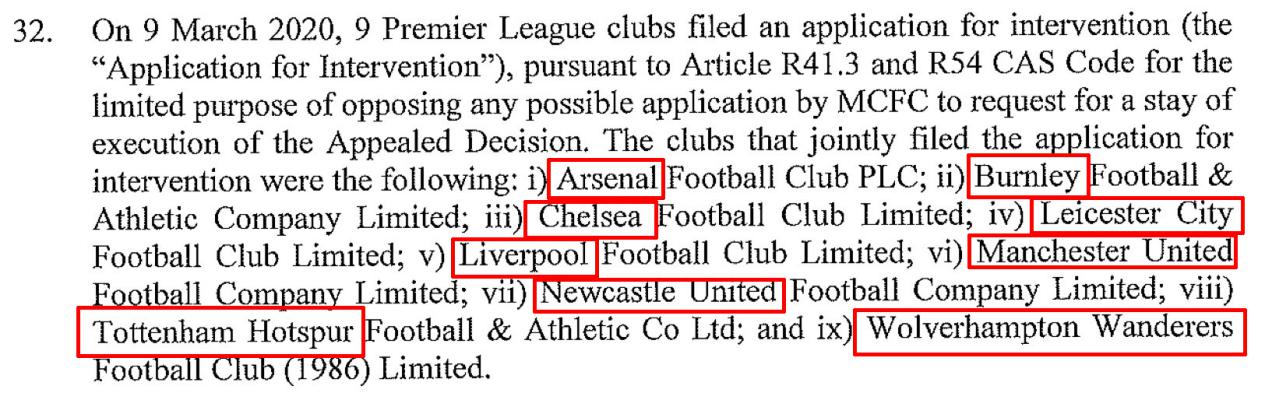 32. On 9 March 2020, 9 Premier League clubs filed an application for intervention (the "Application for Intervention"), pursuant to Article R41.3 and R54 CAS Code for the limited purpose of opposing any possible application by MCFC to request for a stay of execution of the Appealed Decision. The clubs that jointly filed the application for intervention were the following: i) Arsenal Football Club PLC; ii) Burnley Football & Athletic Company Limited; iii) Chelsea Football Club Limited; iv) Leicester City Football Club Limited; v) Liverpool Football Club Limited; vi) Manchester United Football Company Limited; vii) Newcastle United Football Company Limited; viii) Tottenham Hotspur Football & Athletic Co Ltd; and ix) Wolverhampton Wanderers Football Club (1986) Limited.